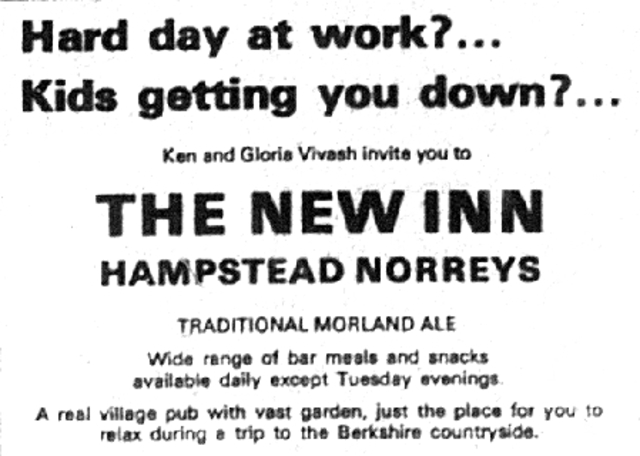 Hard day at work?...
Kids getting you down?...

Ken and Gloria Vivash invite you to

THE NEW INN
HAMPSTEAD NORREYS

TRADITIONAL MORLAND ALE

Wide range of bar meals and snacks available daily except Tuesday evenings.

A real village pub with vast garden, just the place for you to relax during a trip to the Berkshire countryside.